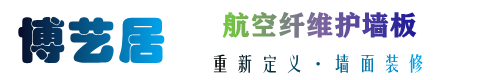 博艺居

航空纤维护墙板

重新定义 · 墙面装修